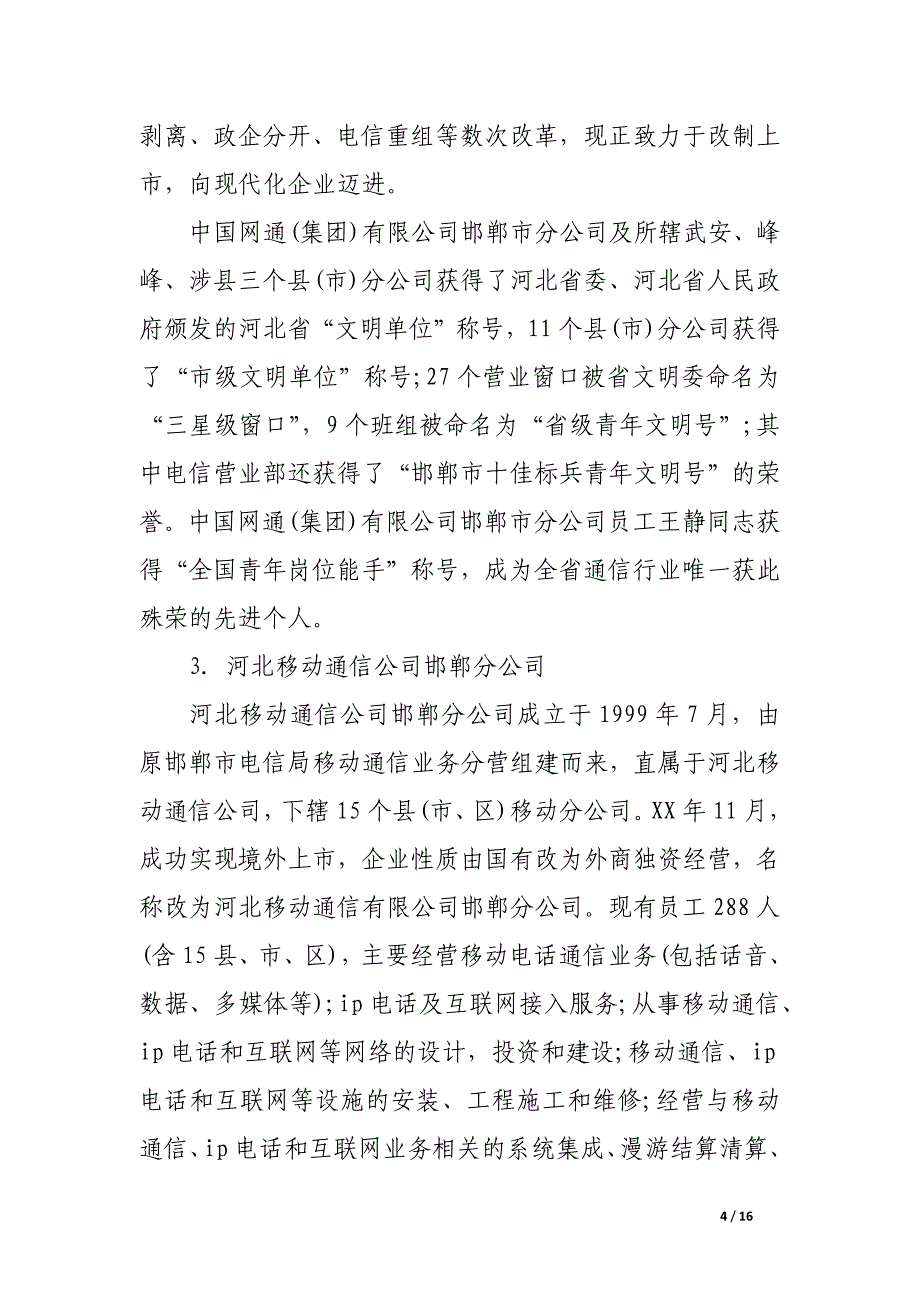 剥离、政企分开、电信重组等数次改革，现正致力于改制上市，向现代化企业迈进。

中国网通(集团)有限公司邯郸市分公司及所辖武安、峰峰、涉县三个县(市)分公司获得了河北省委、河北省人民政府颁发的河北省“文明单位”称号，11个县(市)分公司获得了“市级文明单位”称号;27个营业窗口被省文明委命名为“三星级窗口”，9个班组被命名为“省级青年文明号”;其中电信营业部还获得了“邯郸市十佳标兵青年文明号”的荣誉。中国网通(集团)有限公司邯郸市分公司员工王静同志获得“全国青年岗位能手”称号，成为全省通信行业唯一获此殊荣的先进个人。

3. 河北移动通信公司邯郸分公司

河北移动通信公司邯郸分公司成立于1999年7月，由原邯郸市电信局移动通信业务分营组建而来，直属于河北移动通信公司，下辖15个县(市、区)移动分公司。XX年11月，成功实现境外上市，企业性质由国有改为外商独资经营，名称改为河北移动通信有限公司邯郸分公司。现有员工288人(含15县、市、区)，主要经营移动电话通信业务(包括话音、数据、多媒体等);ip电话及互联网接入服务;从事移动通信、ip电话和互联网等网络的设计，投资和建设;移动通信、ip电话和互联网等设施的安装、工程施工和维修;经营与移动通信、ip电话和互联网业务相关的系统集成、漫游结算清算、

4 / 16